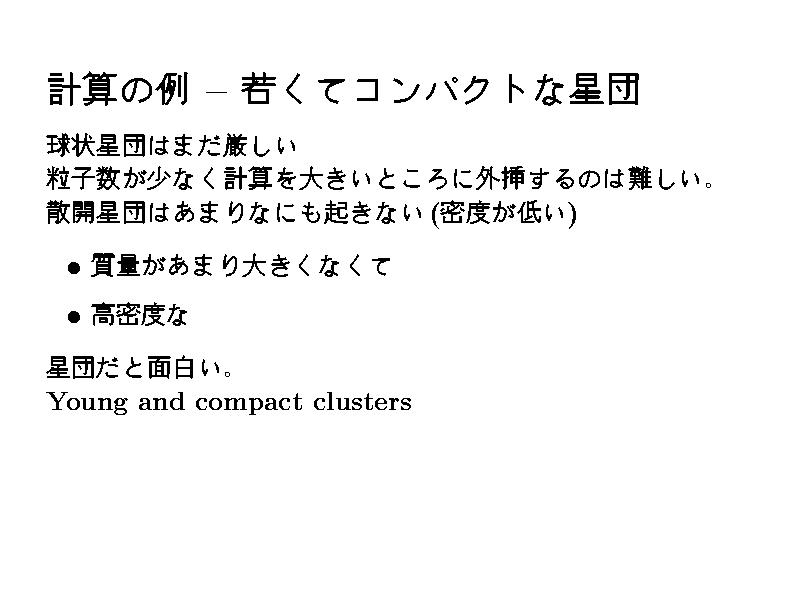 計算の例 – 若くてコンパクトな星団

球状星団はまだ厳しい
粒子数が少なく計算を大きいところに外挿するのは難しい。
散開星団はあまりなにも起きない(密度が低い)

• 質量があまり大きくなくて

• 高密度な

星団だと面白い。
Young and compact clusters